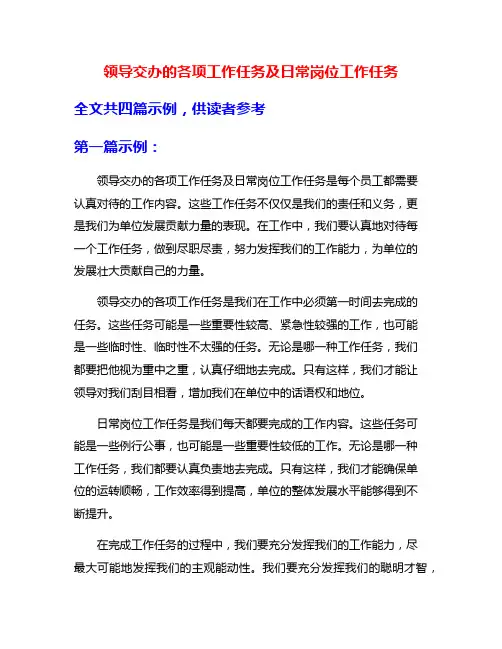 领导交办的各项工作任务及日常岗位工作任务

全文共四篇示例，供读者参考

第一篇示例：

领导交办的各项工作任务及日常岗位工作任务是每个员工都需要认真对待的工作内容。这些工作任务不仅仅是我们的责任和义务，更是我们为单位发展贡献力量的表现。在工作中，我们要认真地对待每一个工作任务，做到尽职尽责，努力发挥我们的工作能力，为单位的发展壮大贡献自己的力量。

领导交办的各项工作任务是我们在工作中必须第一时间去完成的任务。这些任务可能是一些重要性较高、紧急性较强的工作，也可能是一些临时性、临时性不太强的任务。无论是哪一种工作任务，我们都要把他视为重中之重，认真仔细地去完成。只有这样，我们才能让领导对我们刮目相看，增加我们在单位中的话语权和地位。

日常岗位工作任务是我们每天都要完成的工作内容。这些任务可能是一些例行公事，也可能是一些重要性较低的工作。无论是哪一种工作任务，我们都要认真负责地去完成。只有这样，我们才能确保单位的运转顺畅，工作效率得到提高，单位的整体发展水平能够得到不断提升。

在完成工作任务的过程中，我们要充分发挥我们的工作能力，尽最大可能地发挥我们的主观能动性。我们要充分发挥我们的聪明才智，